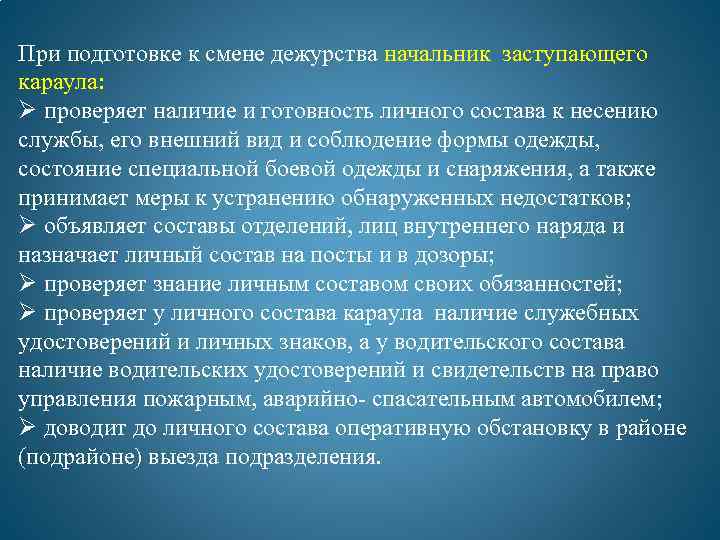 При подготовке к смене дежурства начальник заступающего караула:
➢ проверяет наличие и готовность личного состава к несению службы, его внешний вид и соблюдение формы одежды, состояние специальной боевой одежды и снаряжения, а также принимает меры к устранению обнаруженных недостатков;
➢ объявляет составы отделений, лиц внутреннего наряда и назначает личный состав на посты и в дозоры;
➢ проверяет знание личным составом своих обязанностей;
➢ проверяет у личного состава караула наличие служебных удостоверений и личных знаков, а у водительского состава наличие водительских удостоверений и свидетельств на право управления пожарным, аварийно- спасательным автомобилем;
➢ доводит до личного состава оперативную обстановку в районе (подрайоне) выезда подразделения.